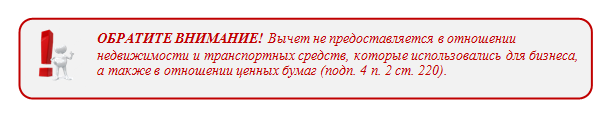 ОБРАТИТЕ ВНИМАНИЕ! Вычет не предоставляется в отношении недвижимости и транспортных средств, которые использовались для бизнеса, а также в отношении ценных бумаг (подп. 4 п. 2 ст. 220).